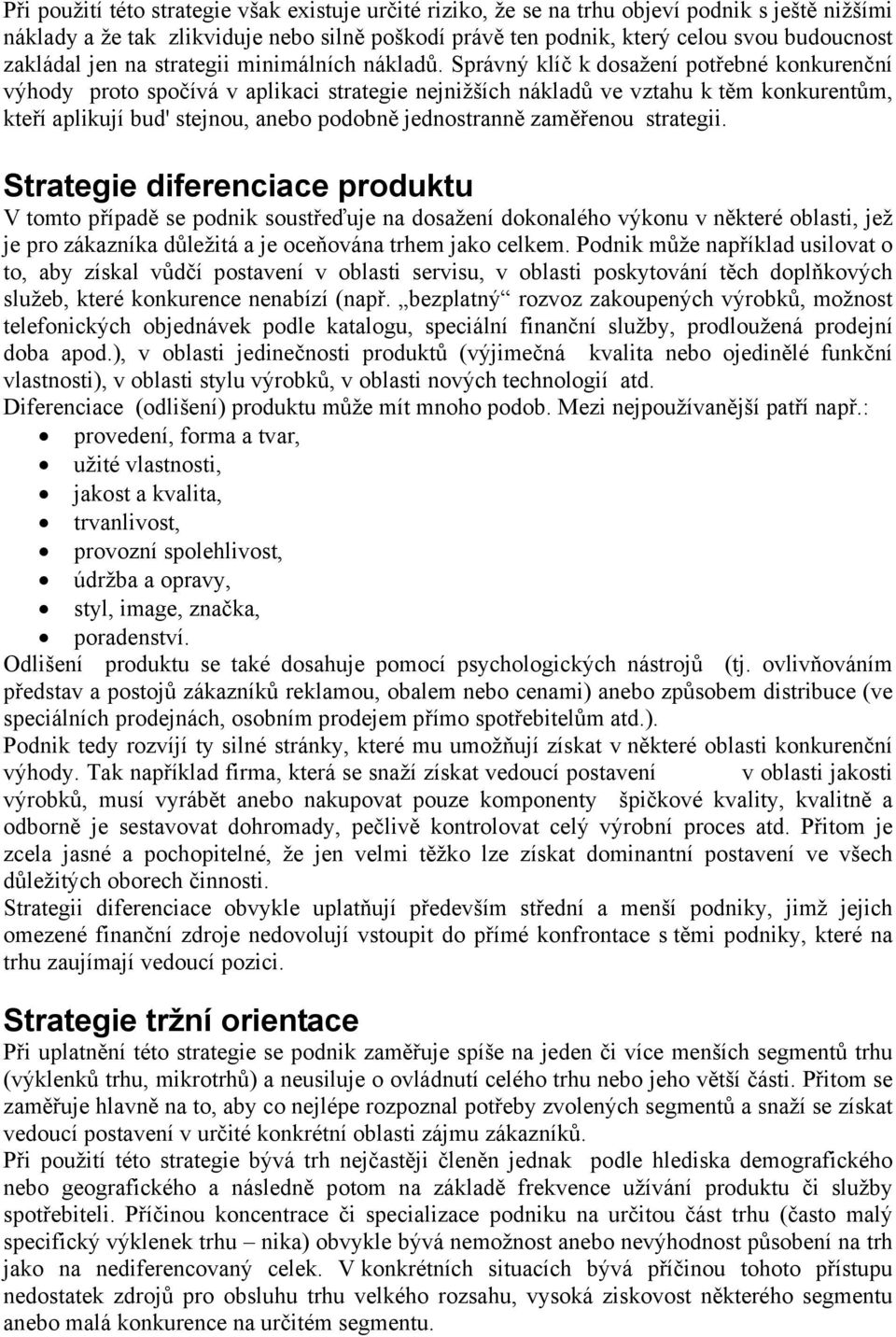 Při použití této strategie však existuje určité riziko, že se na trhu objeví podnik s ještě nižšími náklady a že tak zlikviduje nebo silně poškodí právě ten podnik, který celou svou budoucnost zakládal jen na strategii minimálních nákladů. Správný klíč k dosažení potřebné konkurenční výhody proto spočívá v aplikaci strategie nejnižších nákladů ve vztahu k těm konkurentům, kteří aplikují bud' stejnou, anebo podobně jednostranně zaměřenou strategii.

Strategie diferenciace produktu

V tomto případě se podnik soustřeďuje na dosažení dokonalého výkonu v některé oblasti, jež je pro zákazníka důležitá a je oceňována trhem jako celkem. Podnik může například usilovat o to, aby získal vůdčí postavení v oblasti servisu, v oblasti poskytování těch doplňkových služeb, které konkurence nenabízí (např. „bezplatný“ rozvoz zakoupených výrobků, možnost telefonických objednávek podle katalogu, speciální finanční služby, prodloužená prodejní doba apod.), v oblasti jedinečnosti produktů (výjimečná kvalita nebo ojedinělé funkční vlastnosti), v oblasti stylu výrobků, v oblasti nových technologií atd.
Diferenciace (odlišení) produktu může mít mnoho podob. Mezi nejpoužívanější patří např.:
• provedení, forma a tvar,
• užité vlastnosti,
• jakost a kvalita,
• trvanlivost,
• provozní spolehlivost,
• údržba a opravy,
• styl, image, značka,
• poradenství.
Odlišení produktu se také dosahuje pomocí psychologických nástrojů (tj. ovlivňováním představ a postojů zákazníků reklamou, obalem nebo cenami) anebo způsobem distribuce (ve speciálních prodejnách, osobním prodejem přímo spotřebitelům atd.).
Podnik tedy rozvíjí ty silné stránky, které mu umožňují získat v některé oblasti konkurenční výhody. Tak například firma, která se snaží získat vedoucí postavení v oblasti jakosti výrobků, musí vyrábět anebo nakupovat pouze komponenty špičkové kvality, kvalitně a odborně je sestavovat dohromady, pečlivě kontrolovat celý výrobní proces atd. Přitom je zcela jasné a pochopitelné, že jen velmi těžko lze získat dominantní postavení ve všech důležitých oborech činnosti.
Strategii diferenciace obvykle uplatňují především střední a menší podniky, jimž jejich omezené finanční zdroje nedovolují vstoupit do přímé konfrontace s těmi podniky, které na trhu zaujímají vedoucí pozici.

Strategie tržní orientace

Při uplatnění této strategie se podnik zaměřuje spíše na jeden či více menších segmentů trhu (výklenků trhu, mikrotrhů) a neusiluje o ovládnutí celého trhu nebo jeho větší části. Přitom se zaměřuje hlavně na to, aby co nejlépe rozpoznal potřeby zvolených segmentů a snaží se získat vedoucí postavení v určité konkrétní oblasti zájmu zákazníků.
Při použití této strategie bývá trh nejčastěji členěn jednak podle hlediska demografického nebo geografického a následně potom na základě frekvence užívání produktu či služby spotřebiteli. Příčinou koncentrace či specializace podniku na určitou část trhu (často malý specifický výklenek trhu – nika) obvykle bývá nemožnost anebo nevýhodnost působení na trh jako na nediferencovaný celek. V konkrétních situacích bývá příčinou tohoto přístupu nedostatek zdrojů pro obsluhu trhu velkého rozsahu, vysoká ziskovost některého segmentu anebo malá konkurence na určitém segmentu.